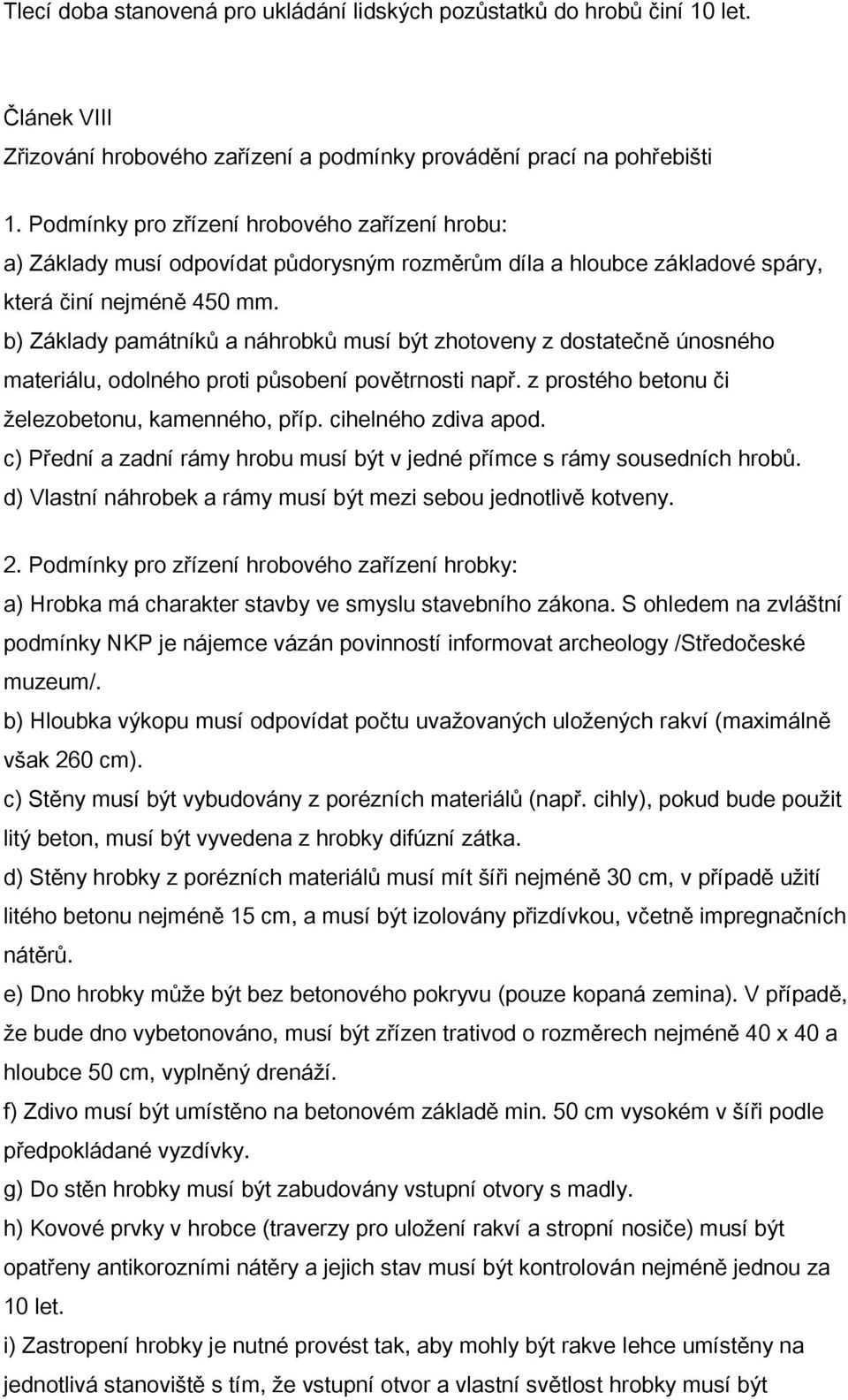 Tlecí doba stanovená pro ukládání lidských pozůstatků do hrobů činí 10 let.

Článek VIII
Zřizování hrobového zařízení a podmínky provádění prací na pohřebišti

1. Podmínky pro zřízení hrobového zařízení hrobu:
a) Základy musí odpovídat půdorysným rozměrům díla a hloubce základové spáry, která činí nejméně 450 mm.
b) Základy památníků a náhrobků musí být zhotoveny z dostatečně únosného materiálu, odolného proti působení povětrnosti např. z prostého betonu či železobetonu, kamenného, příp. cihelného zdiva apod.
c) Přední a zadní rámy hrobu musí být v jedné přímce s rámy sousedních hrobů.
d) Vlastní náhrobek a rámy musí být mezi sebou jednotlivě kotveny.

2. Podmínky pro zřízení hrobového zařízení hrobky:
a) Hrobka má charakter stavby ve smyslu stavebního zákona. S ohledem na zvláštní podmínky NKP je nájemce vázán povinností informovat archeology /Středočeské muzeum/.
b) Hloubka výkopu musí odpovídat počtu uvažovaných uložených rakví (maximálně však 260 cm).
c) Stěny musí být vybudovány z porézních materiálů (např. cihly), pokud bude použit litý beton, musí být vyvedena z hrobky difúzní zátka.
d) Stěny hrobky z porézních materiálů musí mít šíři nejméně 30 cm, v případě užití litého betonu nejméně 15 cm, a musí být izolovány přizdívkou, včetně impregnačních nátěrů.
e) Dno hrobky může být bez betonového pokryvu (pouze kopaná zemina). V případě, že bude dno vybetonováno, musí být zřízen trativod o rozměrech nejméně 40 x 40 a hloubce 50 cm, vyplněný drenáží.
f) Zdivo musí být umístěno na betonovém základě min. 50 cm vysokém v šíři podle předpokládané vyzdívky.
g) Do stěn hrobky musí být zabudovány vstupní otvory s madly.
h) Kovové prvky v hrobce (traverzy pro uložení rakví a stropní nosiče) musí být opatřeny antikorozními nátěry a jejich stav musí být kontrolován nejméně jednou za 10 let.
i) Zastropení hrobky je nutné provést tak, aby mohly být rakve lehce umístěny na jednotlivá stanoviště s tím, že vstupní otvor a vlastní světlost hrobky musí být